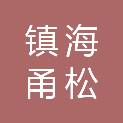 镇海
甬松